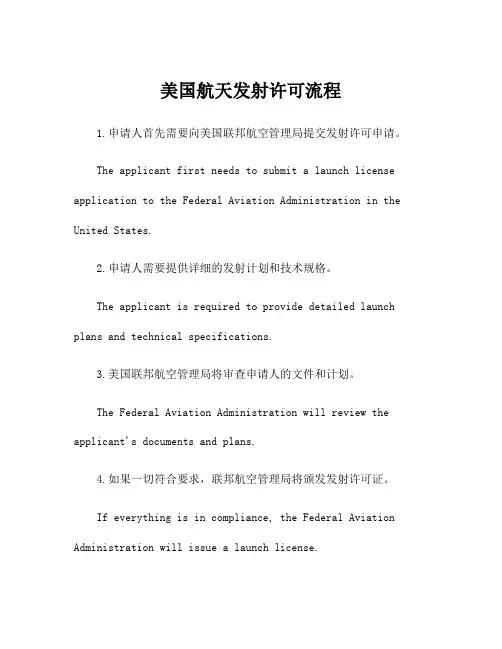 美国航天发射许可流程

1.申请人首先需要向美国联邦航空管理局提交发射许可申请。

The applicant first needs to submit a launch license application to the Federal Aviation Administration in the United States.

2.申请人需要提供详细的发射计划和技术规格。

The applicant is required to provide detailed launch plans and technical specifications.

3.美国联邦航空管理局将审查申请人的文件和计划。

The Federal Aviation Administration will review the applicant's documents and plans.

4.如果一切符合要求，联邦航空管理局将颁发发射许可证。

If everything is in compliance, the Federal Aviation Administration will issue a launch license.